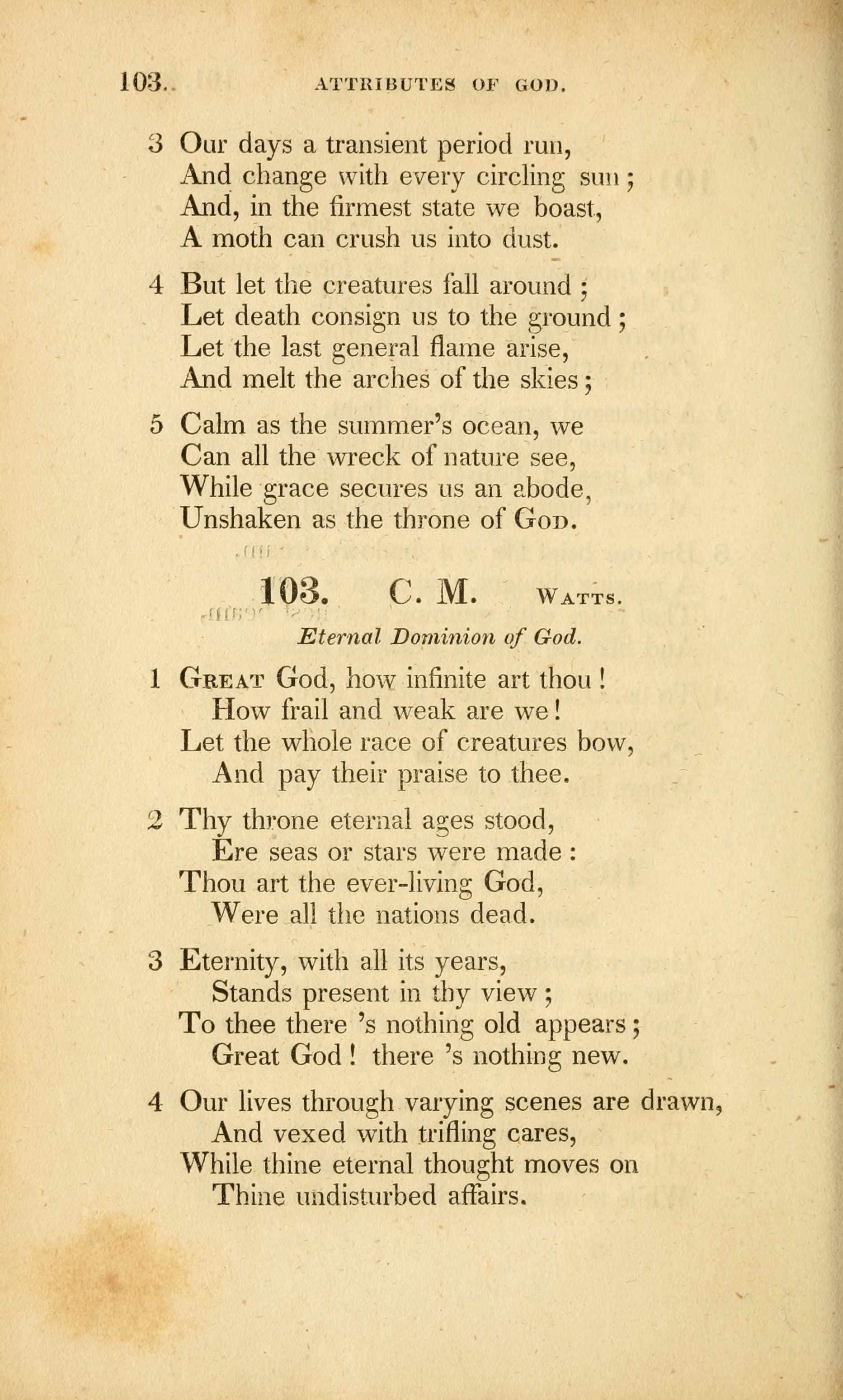 103. ATTRIBUTES OF GOD.

3 Our days a transient period run,
And change with every circling sun;
And, in the firmest state we boast,
A moth can crush us into dust.

4 But let the creatures fall around;
Let death consign us to the ground;
Let the last general flame arise,
And melt the arches of the skies;

5 Calm as the summer's ocean, we
Can all the wreck of nature see,
While grace secures us an abode,
Unshaken as the throne of God.

103. C. M. Watts.

Eternal Dominion of God.

1 Great God, how infinite art thou!
How frail and weak are we!
Let the whole race of creatures bow,
And pay their praise to thee.

2 Thy throne eternal ages stood,
Ere seas or stars were made:
Thou art the ever-living God,
Were all the nations dead.

3 Eternity, with all its years,
Stands present in thy view;
To thee there 's nothing old appears;
Great God! there 's nothing new.

4 Our lives through varying scenes are drawn,
And vexed with trifling cares,
While thine eternal thought moves on
Thine undisturbed affairs.